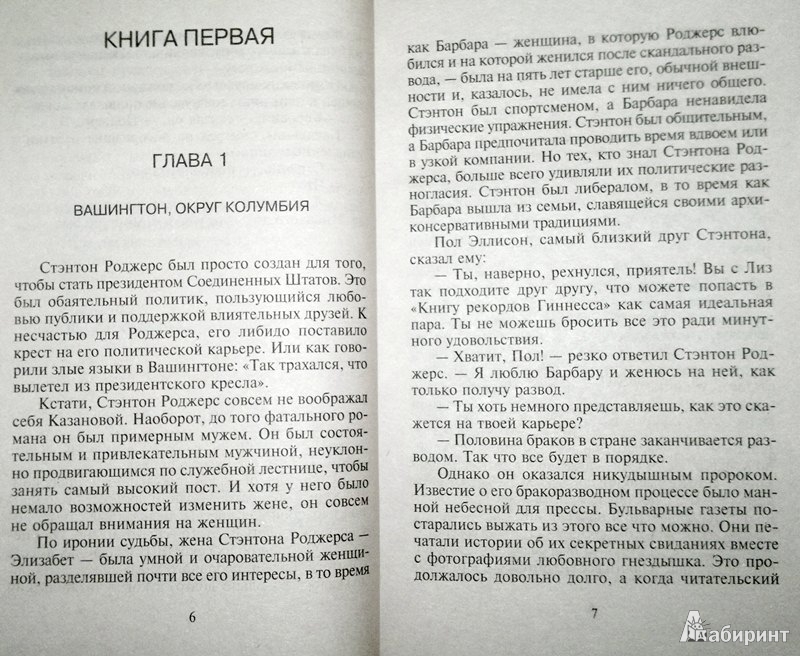 КНИГА ПЕРВАЯ

ГЛАВА 1

ВАШИНГТОН, ОКРУГ КОЛУМБИЯ

Стэнтон Роджерс был просто создан для того, чтобы стать президентом Соединенных Штатов. Это был обаятельный политик, пользующийся любовью публики и поддержкой влиятельных друзей. К несчастью для Роджерса, его либидо поставило крест на его политической карьере. Или как говорили злые языки в Вашингтоне: «Так трахался, что вылетел из президентского кресла».

Кстати, Стэнтон Роджерс совсем не воображал себя Казановой. Наоборот, до того фатального романа он был примерным мужем. Он был состоятельным и привлекательным мужчиной, неуклонно продвигающимся по служебной лестнице, чтобы занять самый высокий пост. И хотя у него было немало возможностей изменить жене, он совсем не обращал внимания на женщин.

По иронии судьбы, жена Стэнтона Роджерса — Элизабет — была умной и очаровательной женщиной, разделявшей почти все его интересы, в то время

6

как Барбара — женщина, в которую Роджерс влюбился и на которой женился после скандального развода, — была на пять лет старше его, обычной внешности и, казалось, не имела с ним ничего общего. Стэнтон был спортсменом, а Барбара ненавидела физические упражнения. Стэнтон был общительным, а Барбара предпочитала проводить время вдвоем или в узкой компании. Но тех, кто знал Стэнтона Роджерса, больше всего удивляли их политические разногласия. Стэнтон был либералом, в то время как Барбара вышла из семьи, славящейся своими архиконсервативными традициями.

Пол Эллисон, самый близкий друг Стэнтона, сказал ему:

— Ты, наверно, рехнулся, приятель! Вы с Лиз так подходите друг другу, что можете попасть в «Книгу рекордов Гиннесса» как самая идеальная пара. Ты не можешь бросить все это ради минутного удовольствия.

— Хватит, Пол! — резко ответил Стэнтон Роджерс. — Я люблю Барбару и женюсь на ней, как только получу развод.

— Ты хоть немного представляешь, как это скажется на твоей карьере?

— Половина браков в стране заканчивается разводом. Так что все будет в порядке.

Однако он оказался никудышным пророком. Известие о его бракоразводном процессе было манной небесной для прессы. Бульварные газеты постарались выжать из этого все что можно. Они печатали истории об их секретных свиданиях вместе с фотографиями любовного гнездышка. Это продолжалось довольно долго, а когда читательский

7

Лабиринт